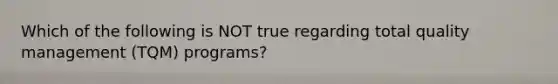 Which of the following is NOT true regarding total quality management (TQM) programs?